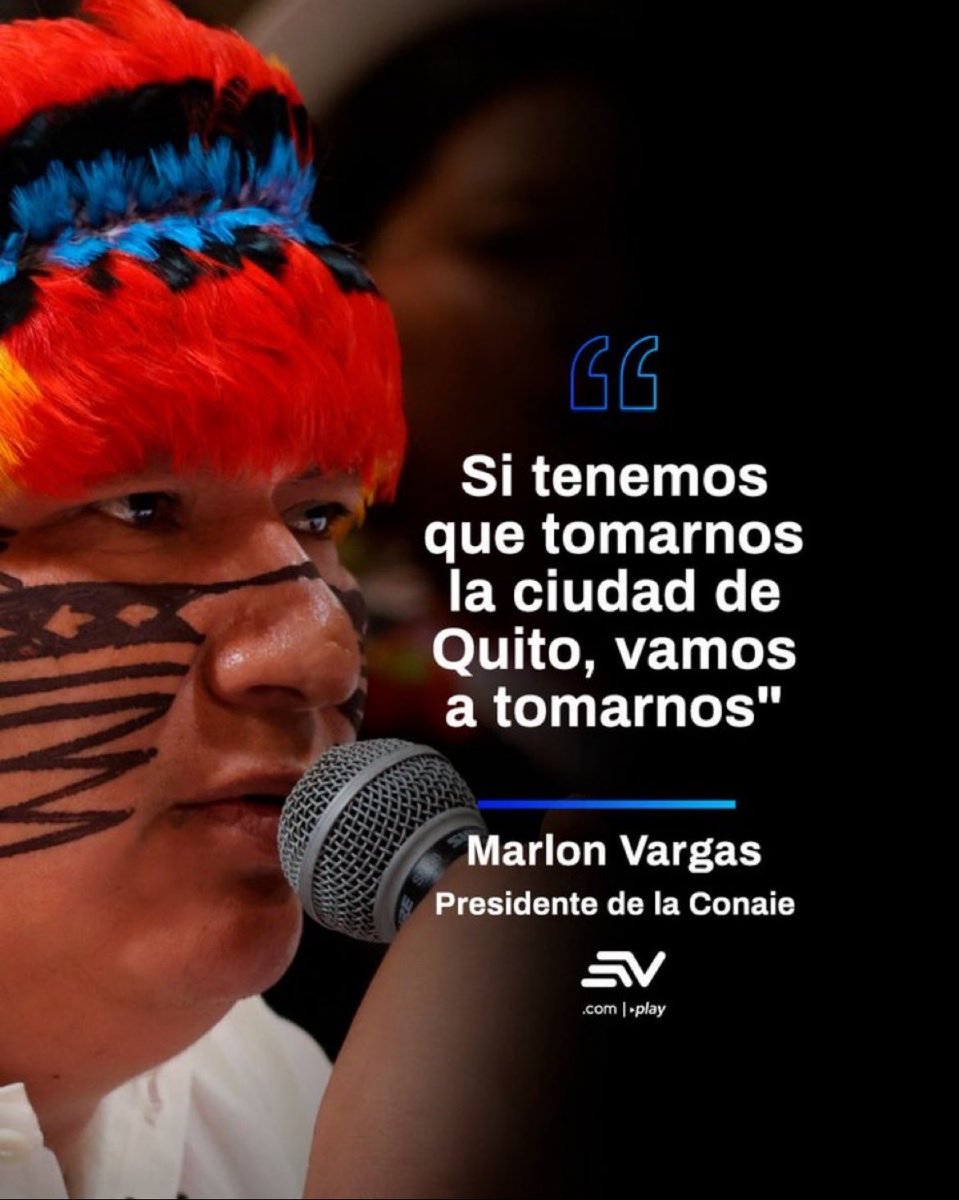 “

Si tenemos que tomarnos la ciudad de Quito, vamos a tomarnos"

Marlon Vargas
Presidente de la Conaie

EV
.com | play